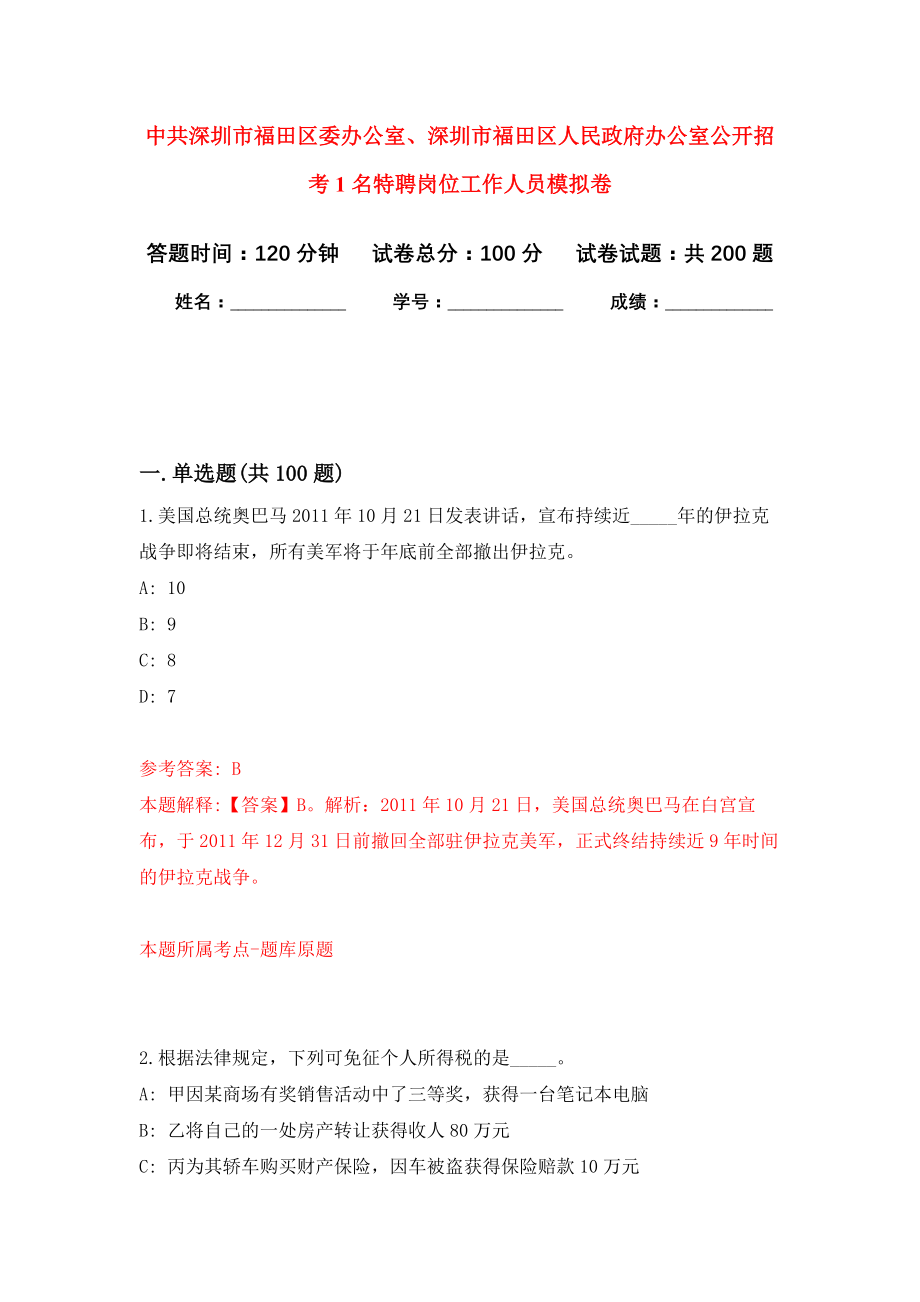 中共深圳市福田区委办公室、深圳市福田区人民政府办公室公开招考1名特聘岗位工作人员模拟卷

答题时间：120分钟　试卷总分：100分　试卷试题：共200题

姓名：____________　学号：____________　成绩：___________

一.单选题(共100题)

1.美国总统奥巴马2011年10月21日发表讲话，宣布持续近_____年的伊拉克战争即将结束，所有美军将于年底前全部撤出伊拉克。

A: 10

B: 9

C: 8

D: 7

参考答案: B

本题解释:【答案】B。解析：2011年10月21日，美国总统奥巴马在白宫宣布，于2011年12月31日前撤回全部驻伊拉克美军，正式终结持续近9年时间的伊拉克战争。

本题所属考点-题库原题

2.根据法律规定，下列可免征个人所得税的是_____。

A: 甲因某商场有奖销售活动中了三等奖，获得一台笔记本电脑

B: 乙将自己的一处房产转让获得收入80万元

C: 丙为其轿车购买财产保险，因车被盗获得保险赔款10万元